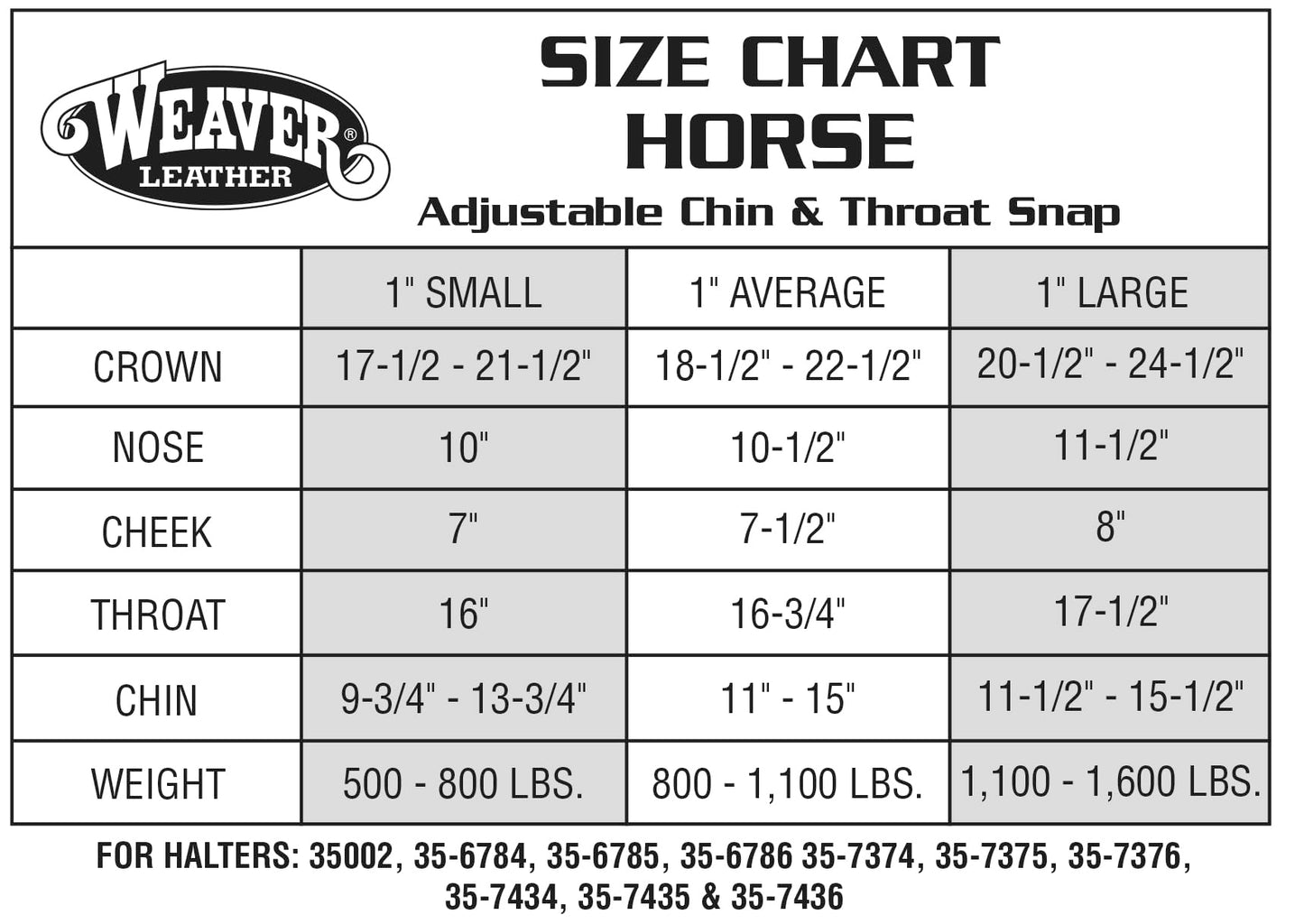 WEAVER® LEATHER

SIZE CHART
HORSE
Adjustable Chin & Throat Snap

| | 1" SMALL | 1" AVERAGE | 1" LARGE |
|---|---|---|---|
| CROWN | 17-1/2 - 21-1/2" | 18-1/2" - 22-1/2" | 20-1/2" - 24-1/2" |
| NOSE | 10" | 10-1/2" | 11-1/2" |
| CHEEK | 7" | 7-1/2" | 8" |
| THROAT | 16" | 16-3/4" | 17-1/2" |
| CHIN | 9-3/4" - 13-3/4" | 11" - 15" | 11-1/2" - 15-1/2" |
| WEIGHT | 500 - 800 LBS. | 800 - 1,100 LBS. | 1,100 - 1,600 LBS. |

FOR HALTERS: 35002, 35-6784, 35-6785, 35-6786 35-7374, 35-7375, 35-7376, 35-7434, 35-7435 & 35-7436